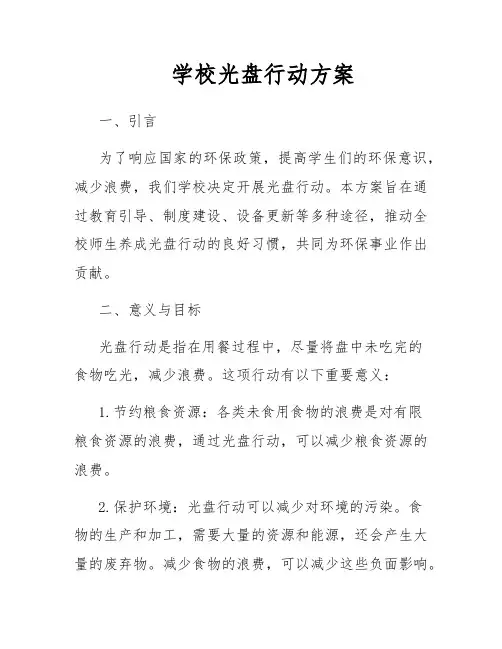 学校光盘行动方案

一、引言

为了响应国家的环保政策，提高学生们的环保意识，减少浪费，我们学校决定开展光盘行动。本方案旨在通过教育引导、制度建设、设备更新等多种途径，推动全校师生养成光盘行动的良好习惯，共同为环保事业作出贡献。

二、意义与目标

光盘行动是指在用餐过程中，尽量将盘中未吃完的食物吃光，减少浪费。这项行动有以下重要意义：

1. 节约粮食资源：各类未食用食物的浪费是对有限粮食资源的浪费，通过光盘行动，可以减少粮食资源的浪费。

2. 保护环境：光盘行动可以减少对环境的污染。食物的生产和加工，需要大量的资源和能源，还会产生大量的废弃物。减少食物的浪费，可以减少这些负面影响。